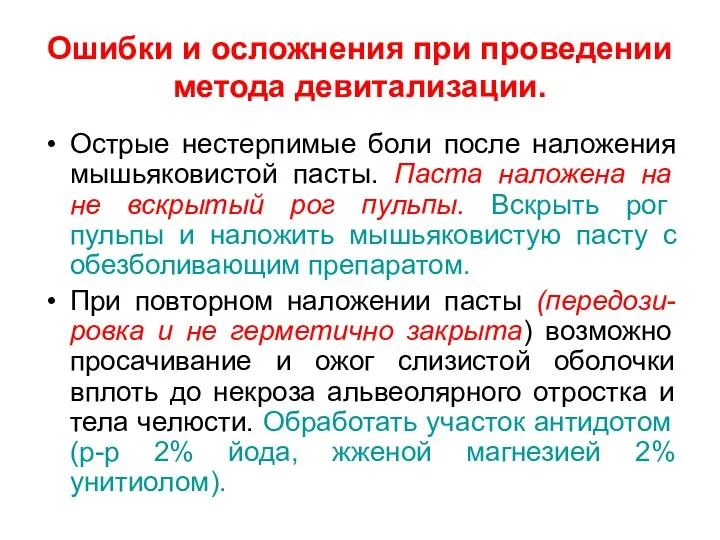 Ошибки и осложнения при проведении метода девитализации.

• Острые нестерпимые боли после наложения мышьяковистой пасты. Паста наложена на не вскрытый рог пульпы. Вскрыть рог пульпы и наложить мышьяковистую пасту с обезболивающим препаратом.

• При повторном наложении пасты (передозировка и не герметично закрыта) возможно просачивание и ожог слизистой оболочки вплоть до некроза альвеолярного отростка и тела челюсти. Обработать участок антидотом (р-р 2% йода, жженой магнезией 2% унитиолом).